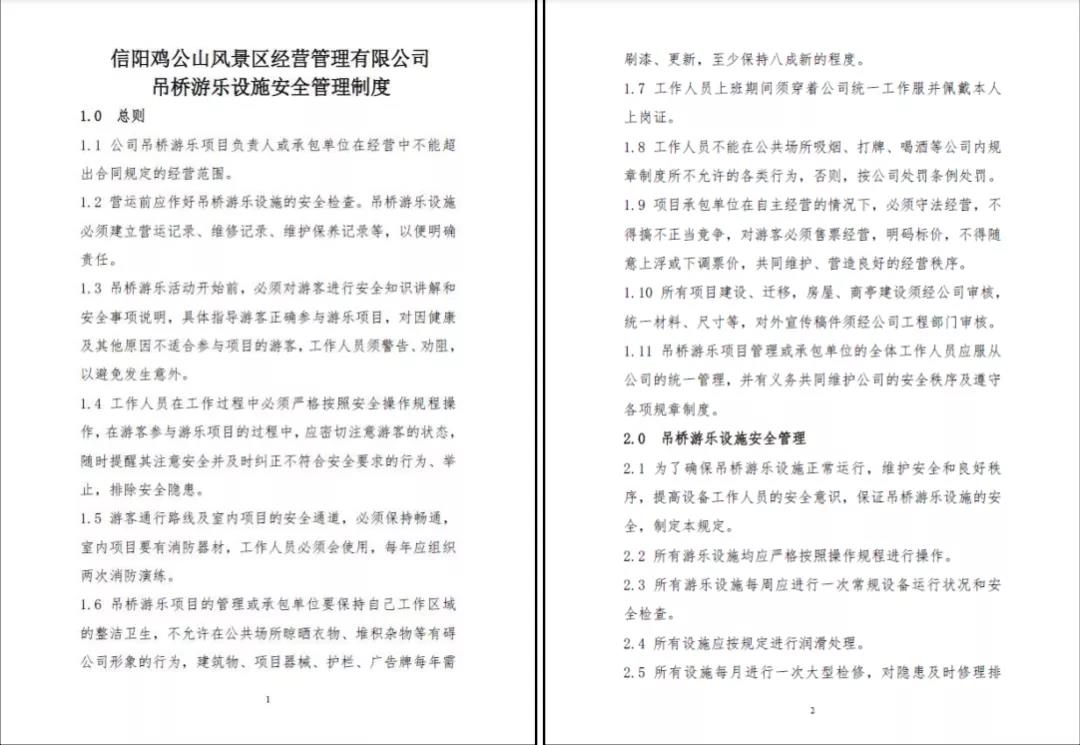 信阳鸡公山风景区经营管理有限公司
吊桥游乐设施安全管理制度

1.0 总则

1.1 公司吊桥游乐项目负责人或承包单位在经营中不能超出合同规定的经营范围。

1.2 营运前应作好吊桥游乐设施的安全检查。吊桥游乐设施必须建立营运记录、维修记录、维护保养记录等，以便明确责任。

1.3 吊桥游乐活动开始前，必须对游客进行安全知识讲解和安全事项说明，具体指导游客正确参与游乐项目，对因健康及其他原因不适合参与项目的游客，工作人员须警告、劝阻，以避免发生意外。

1.4 工作人员在工作过程中必须严格按照安全操作规程操作，在游客参与游乐项目的过程中，应密切注意游客的状态，随时提醒其注意安全并及时纠正不符合安全要求的行为、举止，排除安全隐患。

1.5 游客通行路线及室内项目的安全通道，必须保持畅通，室内项目要有消防器材，工作人员必须会使用，每年应组织两次消防演练。

1.6 吊桥游乐项目的管理或承包单位要保持自己工作区域的整洁卫生，不允许在公共场所晾晒衣物、堆积杂物等有碍公司形象的行为，建筑物、项目器械、护栏、广告牌每年需

1

刷漆、更新，至少保持八成新的程度。

1.7 工作人员上班期间须穿着公司统一工作服并佩戴本人上岗证。

1.8 工作人员不能在公共场所吸烟、打牌、喝酒等公司内规章制度所不允许的各类行为，否则，按公司处罚条例处罚。

1.9 项目承包单位在自主经营的情况下，必须守法经营，不得搞不正当竞争，对游客必须售票经营，明码标价，不得随意上浮或下调票价，共同维护、营造良好的经营秩序。

1.10 所有项目建设、迁移，房屋、商亭建设须经公司审核，统一材料、尺寸等，对外宣传稿件须经公司工程部门审核。

1.11 吊桥游乐项目管理或承包单位的全体工作人员应服从公司的统一管理，并有义务共同维护公司的安全秩序及遵守各项规章制度。

2.0 吊桥游乐设施安全管理

2.1 为了确保吊桥游乐设施正常运行，维护安全和良好秩序，提高设备工作人员的安全意识，保证吊桥游乐设施的安全，制定本规定。

2.2 所有游乐设施均应严格按照操作规程进行操作。

2.3 所有游乐设施每周应进行一次常规设备运行状况和安全检查。

2.4 所有设施应按规定进行润滑处理。

2.5 所有设施每月进行一次大型检修，对隐患及时修理排

2